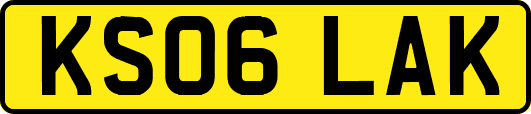 KS06 LAK